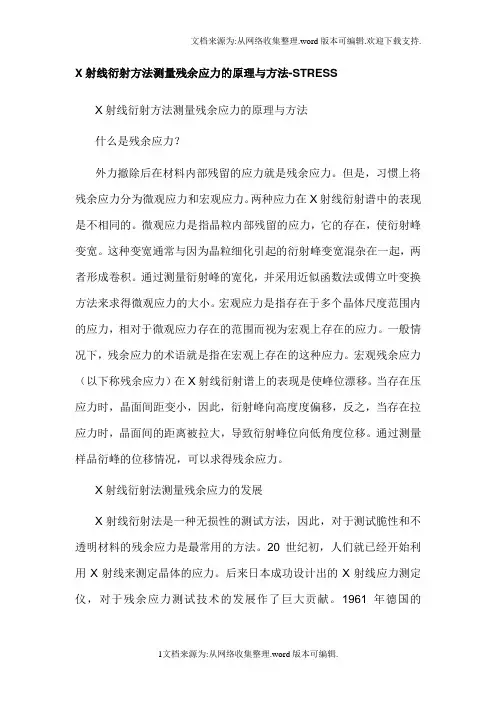 文档来源为:从网络收集整理.word版本可编辑.欢迎下载支持.

X射线衍射方法测量残余应力的原理与方法-STRESS

X射线衍射方法测量残余应力的原理与方法

什么是残余应力?

外力撤除后在材料内部残留的应力就是残余应力。但是，习惯上将残余应力分为微观应力和宏观应力。两种应力在X射线衍射谱中的表现是不相同的。微观应力是指晶粒内部残留的应力，它的存在，使衍射峰变宽。这种变宽通常与因为晶粒细化引起的衍射峰变宽混杂在一起，两者形成卷积。通过测量衍射峰的宽化，并采用近似函数法或傅立叶变换方法来求得微观应力的大小。宏观应力是指存在于多个晶体尺度范围内的应力，相对于微观应力存在的范围而视为宏观上存在的应力。一般情况下，残余应力的术语就是指在宏观上存在的这种应力。宏观残余应力（以下称残余应力）在X射线衍射谱上的表现是使峰位漂移。当存在压应力时，晶面间距变小，因此，衍射峰向高度度偏移，反之，当存在拉应力时，晶面间的距离被拉大，导致衍射峰位向低角度位移。通过测量样品衍峰的位移情况，可以求得残余应力。

X射线衍射法测量残余应力的发展

X射线衍射法是一种无损性的测试方法，因此，对于测试脆性和不透明材料的残余应力是最常用的方法。20世纪初，人们就已经开始利用X射线来测定晶体的应力。后来日本成功设计出的X射线应力测定仪，对于残余应力测试技术的发展作了巨大贡献。1961年德国的

1文档来源为:从网络收集整理.word版本可编辑.